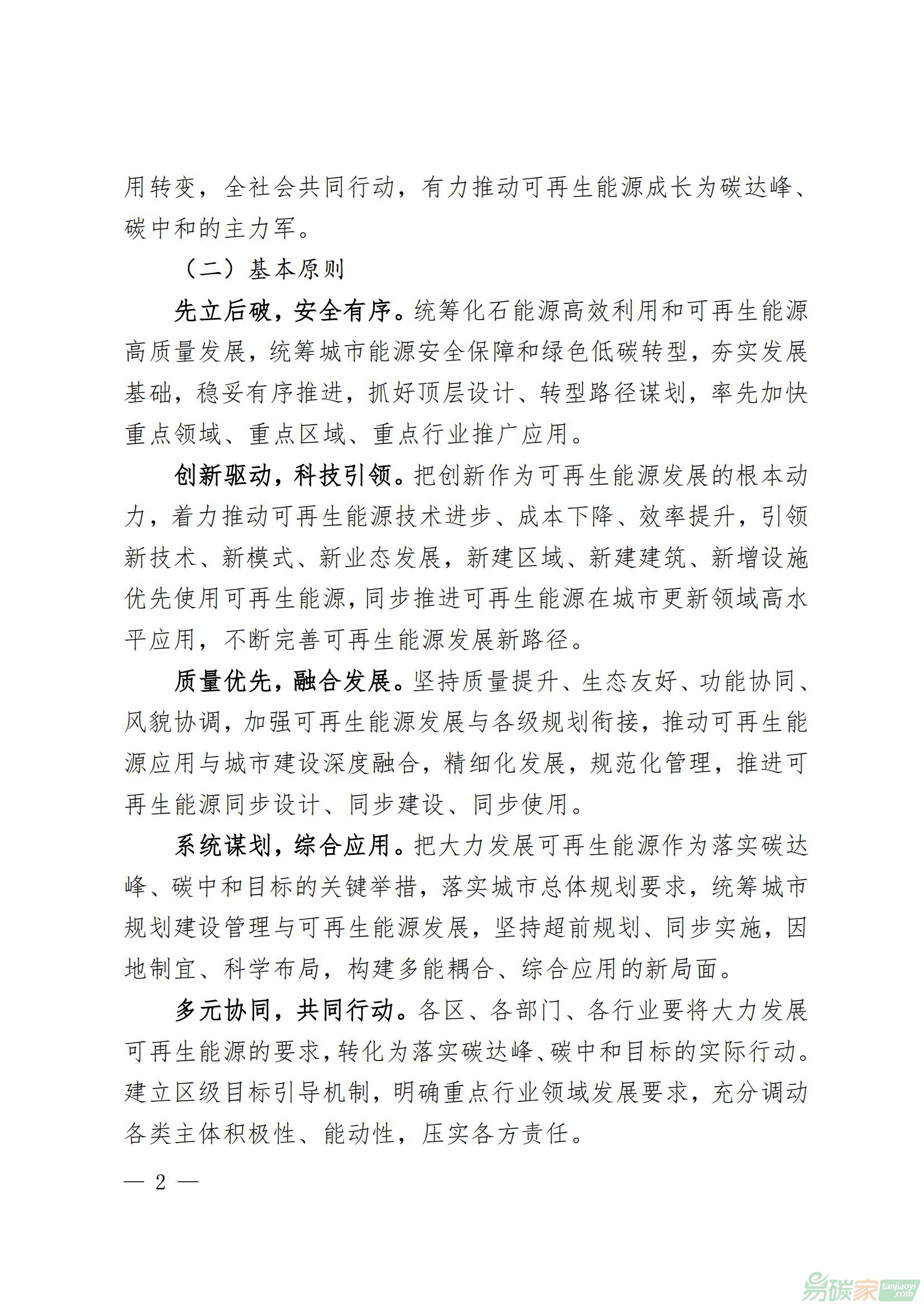 用转变，全社会共同行动，有力推动可再生能源成长为碳达峰、碳中和的主力军。

（二）基本原则

先立后破，安全有序。统筹化石能源高效利用和可再生能源高质量发展，统筹城市能源安全保障和绿色低碳转型，夯实发展基础，稳妥有序推进，抓好顶层设计、转型路径谋划，率先加快重点领域、重点区域、重点行业推广应用。

创新驱动，科技引领。把创新作为可再生能源发展的根本动力，着力推动可再生能源技术进步、成本下降、效率提升，引领新技术、新模式、新业态发展，新建区域、新建建筑、新增设施优先使用可再生能源，同步推进可再生能源在城市更新领域高水平应用，不断完善可再生能源发展新路径。

质量优先，融合发展。坚持质量提升、生态友好、功能协同、风貌协调，加强可再生能源发展与各级规划衔接，推动可再生能源应用与城市建设深度融合，精细化发展，规范化管理，推进可再生能源同步设计、同步建设、同步使用。

系统谋划，综合应用。把大力发展可再生能源作为落实碳达峰、碳中和目标的关键举措，落实城市总体规划要求，统筹城市规划建设管理与可再生能源发展，坚持超前规划、同步实施，因地制宜、科学布局，构建多能耦合、综合应用的新局面。

多元协同，共同行动。各区、各部门、各行业要将大力发展可再生能源的要求，转化为落实碳达峰、碳中和目标的实际行动。建立区级目标引导机制，明确重点行业领域发展要求，充分调动各类主体积极性、能动性，压实各方责任。

— 2 —

易碳家 tanjiaoyi.com